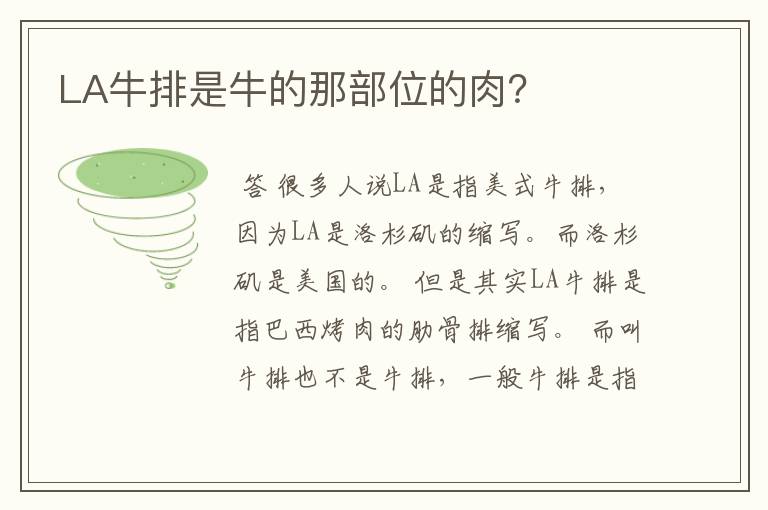 LA牛排是牛的那部位的肉?

答 很多人说LA是指美式牛排，因为LA是洛杉矶的缩写。而洛杉矶是美国的。但是其实LA牛排是指巴西烤肉的肋骨排缩写。而叫牛排也不是牛排，一般牛排是指